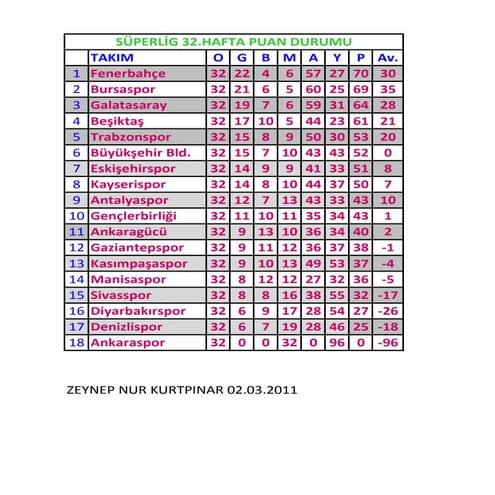 SÜPERLİG 32.HAFTA PUAN DURUMU

|  | TAKIM | O | G | B | M | A | Y | P | Av. |
|---|---|---|---|---|---|---|---|---|---|
| 1 | Fenerbahçe | 32 | 22 | 4 | 6 | 57 | 27 | 70 | 30 |
| 2 | Bursaspor | 32 | 21 | 6 | 5 | 60 | 25 | 69 | 35 |
| 3 | Galatasaray | 32 | 19 | 7 | 6 | 59 | 31 | 64 | 28 |
| 4 | Beşiktaş | 32 | 17 | 10 | 5 | 44 | 23 | 61 | 21 |
| 5 | Trabzonspor | 32 | 15 | 8 | 9 | 50 | 30 | 53 | 20 |
| 6 | Büyükşehir Bld. | 32 | 15 | 7 | 10 | 43 | 43 | 52 | 0 |
| 7 | Eskişehirspor | 32 | 14 | 9 | 9 | 41 | 33 | 51 | 8 |
| 8 | Kayserispor | 32 | 14 | 8 | 10 | 44 | 37 | 50 | 7 |
| 9 | Antalyaspor | 32 | 12 | 7 | 13 | 43 | 33 | 43 | 10 |
| 10 | Gençlerbirliği | 32 | 11 | 10 | 11 | 35 | 34 | 43 | 1 |
| 11 | Ankaragücü | 32 | 9 | 13 | 10 | 36 | 34 | 40 | 2 |
| 12 | Gaziantepspor | 32 | 9 | 11 | 12 | 36 | 37 | 38 | -1 |
| 13 | Kasımpaşaspor | 32 | 9 | 10 | 13 | 49 | 53 | 37 | -4 |
| 14 | Manisaspor | 32 | 8 | 12 | 12 | 27 | 32 | 36 | -5 |
| 15 | Sivasspor | 32 | 8 | 8 | 16 | 38 | 55 | 32 | -17 |
| 16 | Diyarbakırspor | 32 | 6 | 9 | 17 | 28 | 54 | 27 | -26 |
| 17 | Denizlispor | 32 | 6 | 7 | 19 | 28 | 46 | 25 | -18 |
| 18 | Ankaraspor | 32 | 0 | 0 | 32 | 0 | 96 | 0 | -96 |

ZEYNEP NUR KURTPINAR 02.03.2011